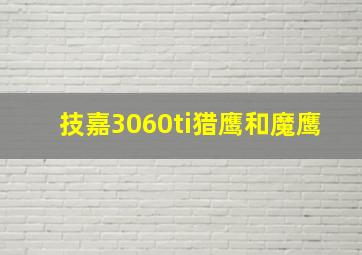 技嘉3060ti猎鹰和魔鹰